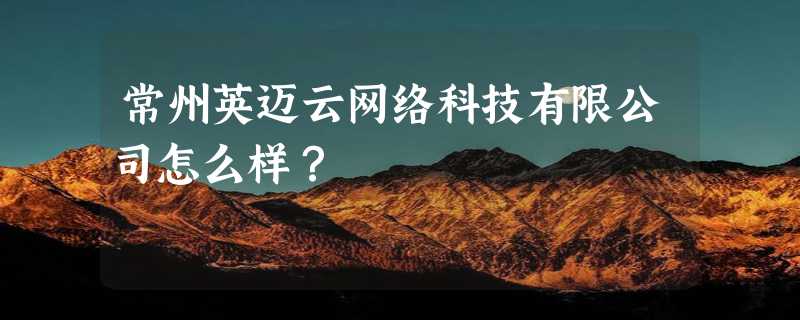 常州英迈云网络科技有限公司怎么样？